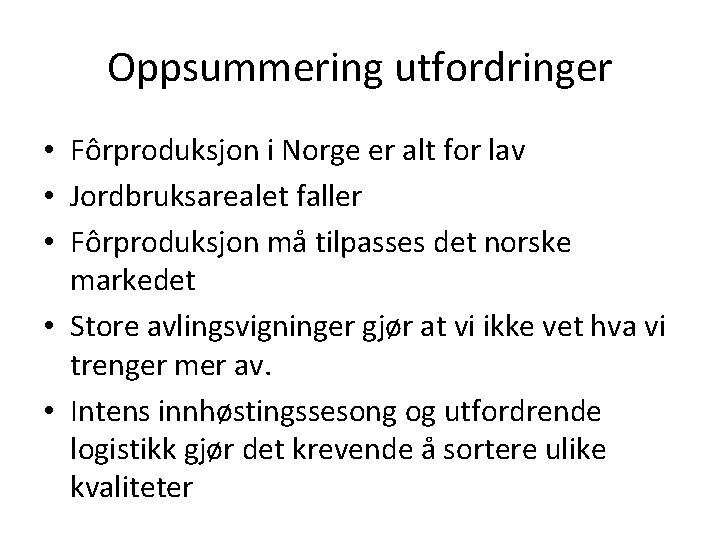 Oppsummering utfordringer

• Fôrproduksjon i Norge er alt for lav
• Jordbruksarealet faller
• Fôrproduksjon må tilpasses det norske markedet
• Store avlingsvigninger gjør at vi ikke vet hva vi trenger mer av.
• Intens innhøstingssesong og utfordrende logistikk gjør det krevende å sortere ulike kvaliteter